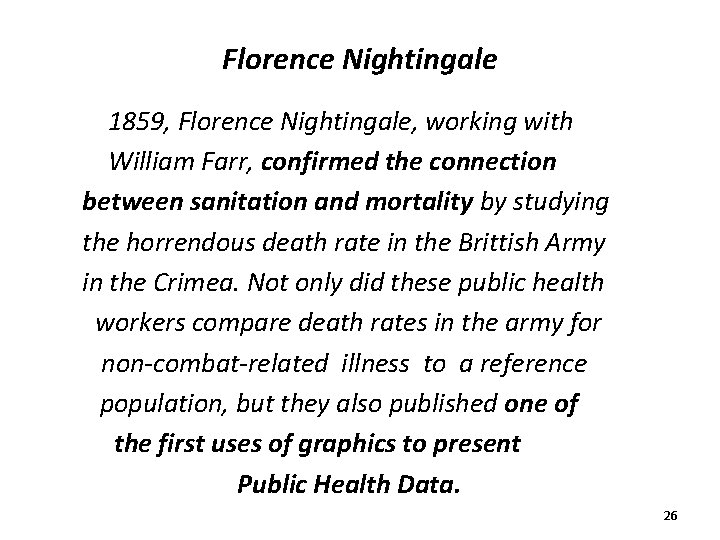 Florence Nightingale

1859, Florence Nightingale, working with William Farr, confirmed the connection between sanitation and mortality by studying the horrendous death rate in the Brittish Army in the Crimea. Not only did these public health workers compare death rates in the army for non-combat-related illness to a reference population, but they also published one of the first uses of graphics to present Public Health Data.

26